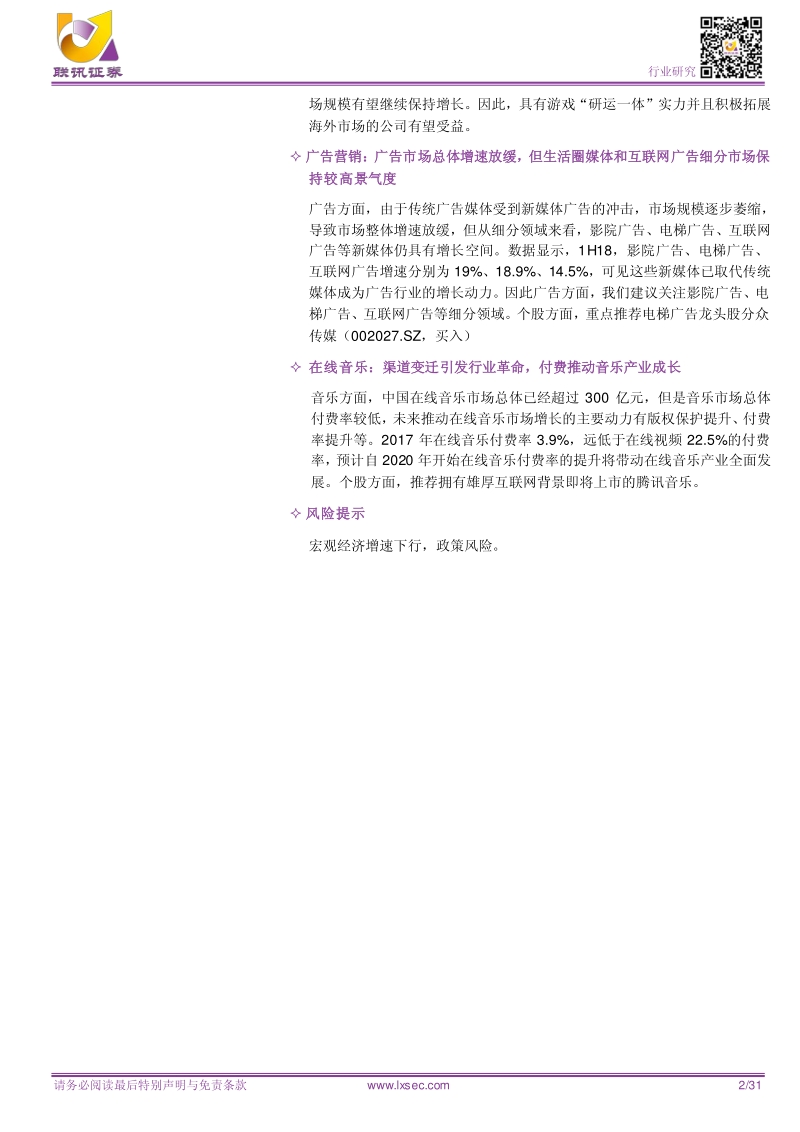 联讯证券

行业研究

场规模有望继续保持增长。因此，具有游戏“研运一体”实力并且积极拓展海外市场的公司有望受益。

✧ 广告营销：广告市场总体增速放缓，但生活圈媒体和互联网广告细分市场保持较高景气度

广告方面，由于传统广告媒体受到新媒体广告的冲击，市场规模逐步萎缩，导致市场整体增速放缓，但从细分领域来看，影院广告、电梯广告、互联网广告等新媒体仍具有增长空间。数据显示，1H18，影院广告、电梯广告、互联网广告增速分别为 19%、18.9%、14.5%，可见这些新媒体已取代传统媒体成为广告行业的增长动力。因此广告方面，我们建议关注影院广告、电梯广告、互联网广告等细分领域。个股方面，重点推荐电梯广告龙头股分众传媒（002027.SZ，买入）

✧ 在线音乐：渠道变迁引发行业革命，付费推动音乐产业成长

音乐方面，中国在线音乐市场总体已经超过 300 亿元，但是音乐市场总体付费率较低，未来推动在线音乐市场增长的主要动力有版权保护提升、付费率提升等。2017 年在线音乐付费率 3.9%，远低于在线视频 22.5%的付费率，预计自 2020 年开始在线音乐付费率的提升将带动在线音乐产业全面发展。个股方面，推荐拥有雄厚互联网背景即将上市的腾讯音乐。

✧ 风险提示

宏观经济增速下行，政策风险。

请务必阅读最后特别声明与免责条款 www.lxsec.com 2/31